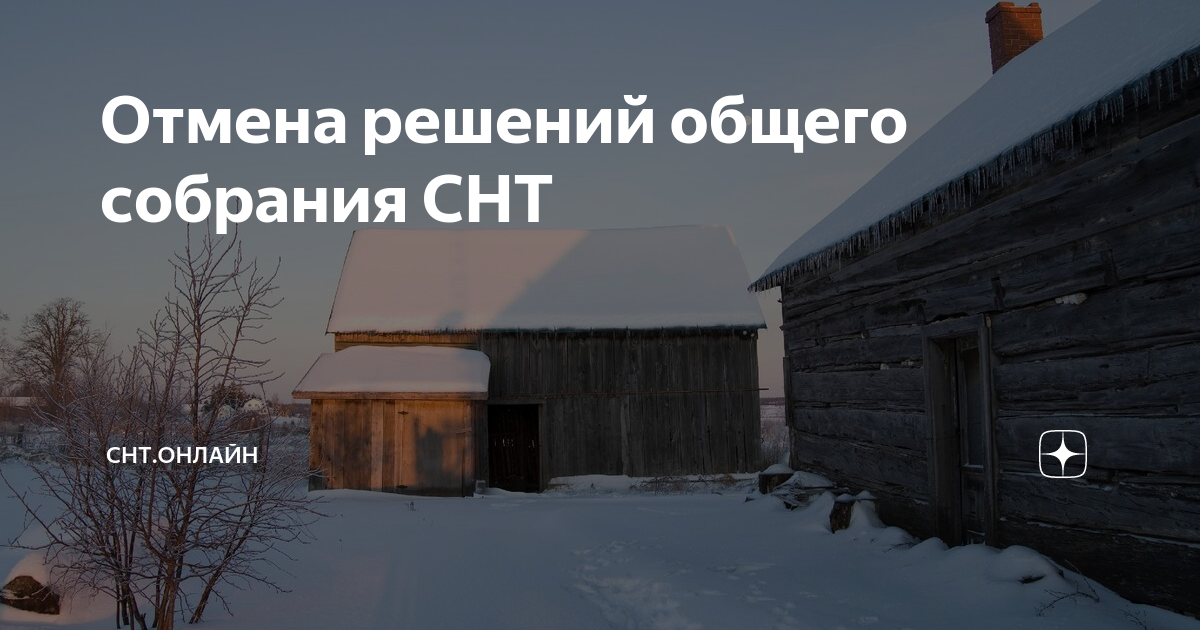 Отмена решений общего собрания СНТ

СНТ.ОНЛАЙН